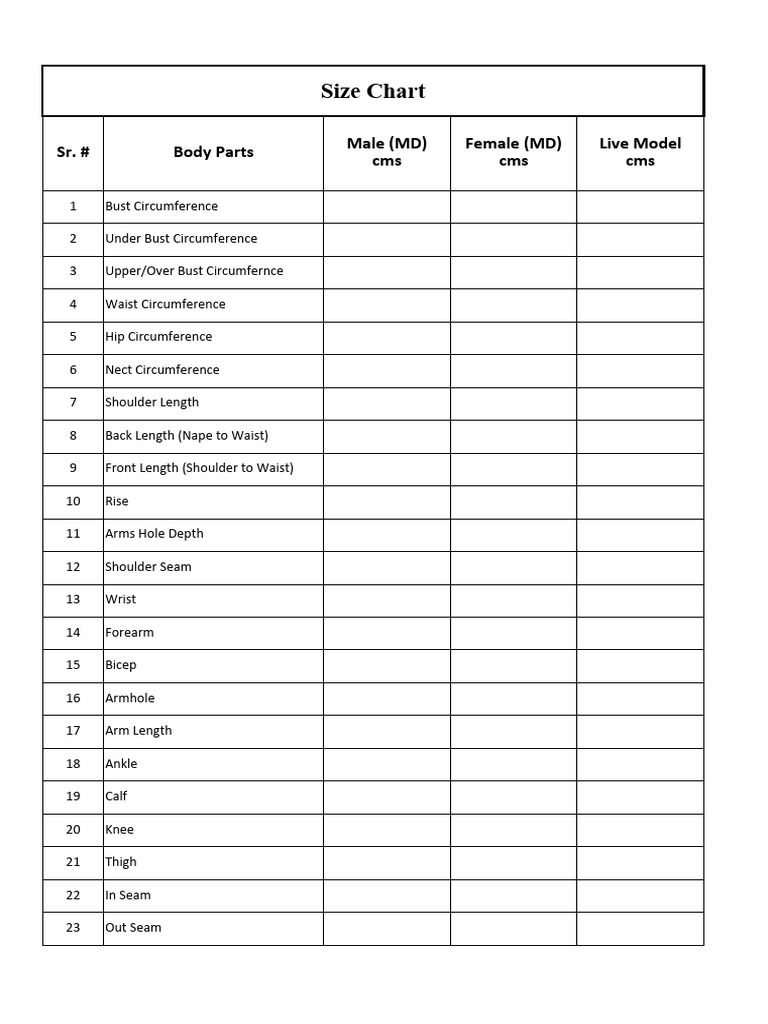 Size Chart

| Sr. # | Body Parts | Male (MD) cms | Female (MD) cms | Live Model cms |
|---|---|---|---|---|
| 1 | Bust Circumference | | | |
| 2 | Under Bust Circumference | | | |
| 3 | Upper/Over Bust Circumfernce | | | |
| 4 | Waist Circumference | | | |
| 5 | Hip Circumference | | | |
| 6 | Nect Circumference | | | |
| 7 | Shoulder Length | | | |
| 8 | Back Length (Nape to Waist) | | | |
| 9 | Front Length (Shoulder to Waist) | | | |
| 10 | Rise | | | |
| 11 | Arms Hole Depth | | | |
| 12 | Shoulder Seam | | | |
| 13 | Wrist | | | |
| 14 | Forearm | | | |
| 15 | Bicep | | | |
| 16 | Armhole | | | |
| 17 | Arm Length | | | |
| 18 | Ankle | | | |
| 19 | Calf | | | |
| 20 | Knee | | | |
| 21 | Thigh | | | |
| 22 | In Seam | | | |
| 23 | Out Seam | | | |